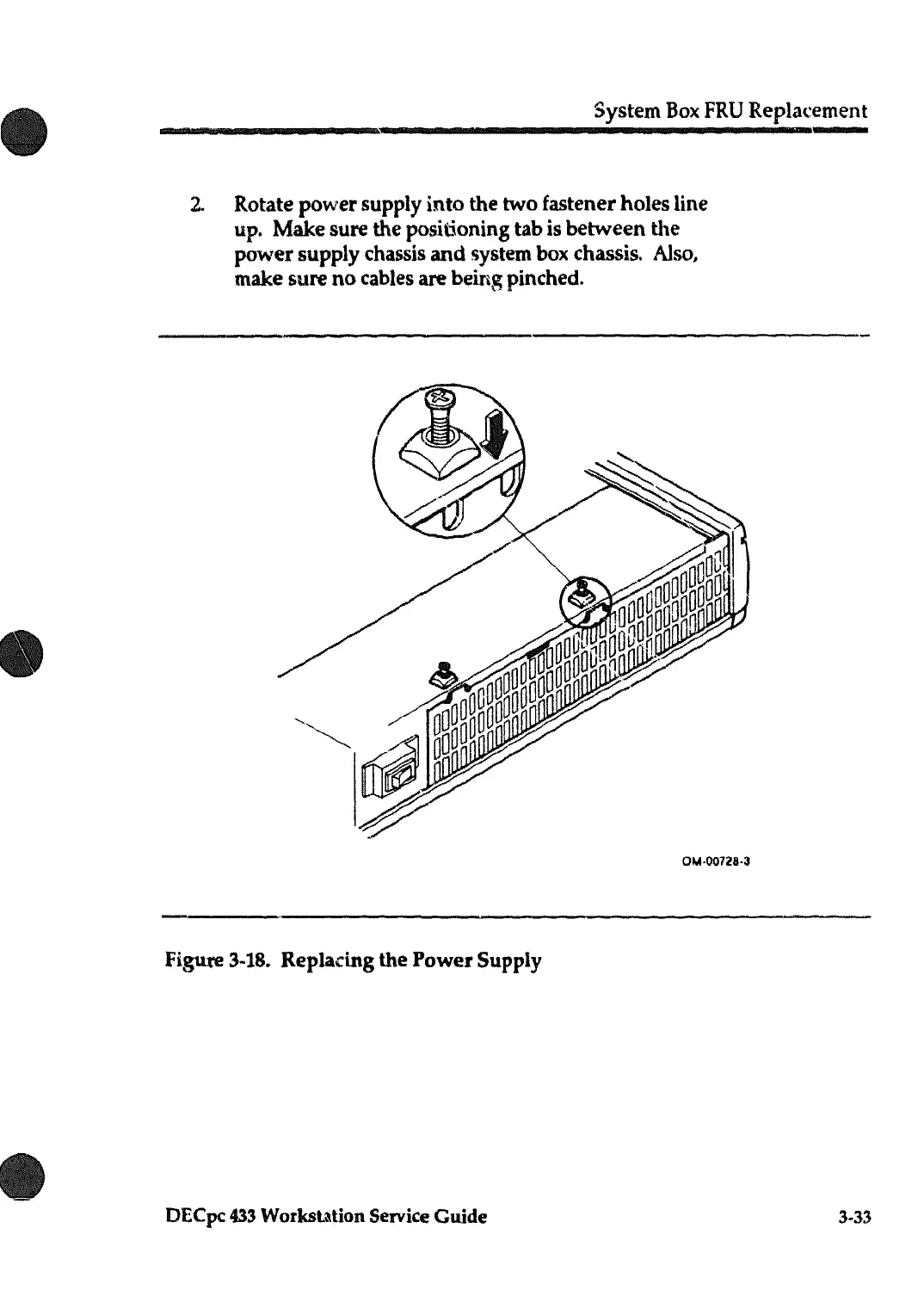 System Box FRU Replacement

2. Rotate power supply into the two fastener holes line up. Make sure the positioning tab is between the power supply chassis and system box chassis. Also, make sure no cables are being pinched.

OM-00728-3

Figure 3-18. Replacing the Power Supply

DECpc 433 Workstation Service Guide

3-33